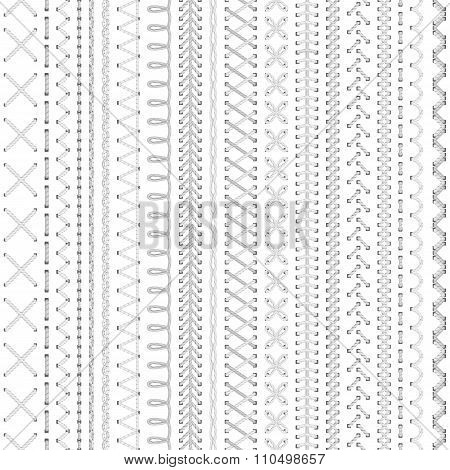 www.bigstock.com · 110498657

BIGSTOCK